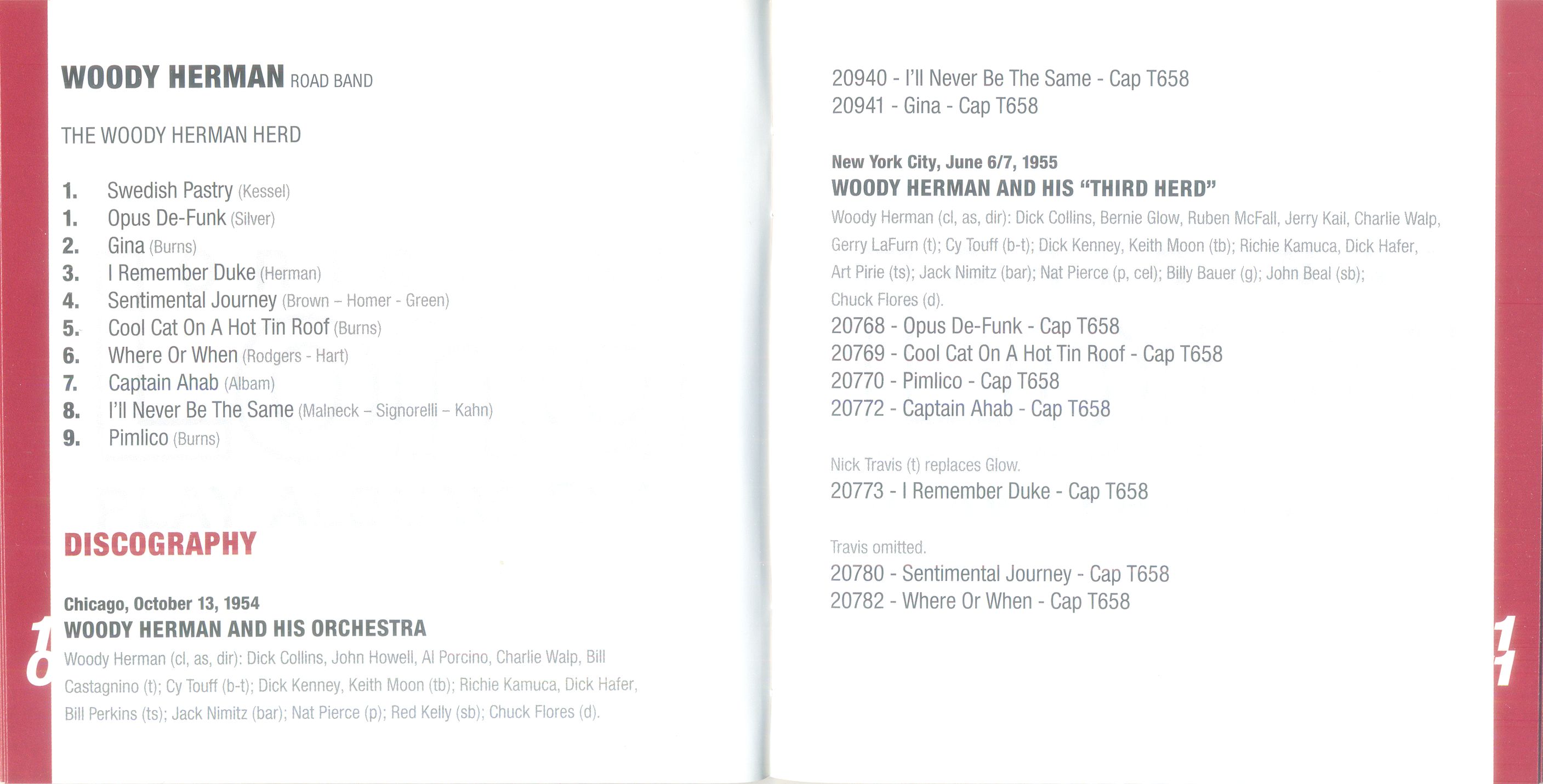 WOODY HERMAN ROAD BAND

THE WOODY HERMAN HERD

1. Swedish Pastry (Kessel)
1. Opus De-Funk (Silver)
2. Gina (Burns)
3. I Remember Duke (Herman)
4. Sentimental Journey (Brown – Homer - Green)
5. Cool Cat On A Hot Tin Roof (Burns)
6. Where Or When (Rodgers - Hart)
7. Captain Ahab (Albam)
8. I'll Never Be The Same (Malneck – Signorelli – Kahn)
9. Pimlico (Burns)

DISCOGRAPHY

Chicago, October 13, 1954
WOODY HERMAN AND HIS ORCHESTRA
Woody Herman (cl, as, dir): Dick Collins, John Howell, Al Porcino, Charlie Walp, Bill Castagnino (t); Cy Touff (b-t); Dick Kenney, Keith Moon (tb); Richie Kamuca, Dick Hafer, Bill Perkins (ts); Jack Nimitz (bar); Nat Pierce (p); Red Kelly (sb); Chuck Flores (d).

10

20940 - I'll Never Be The Same - Cap T658
20941 - Gina - Cap T658

New York City, June 6/7, 1955
WOODY HERMAN AND HIS "THIRD HERD"
Woody Herman (cl, as, dir): Dick Collins, Bernie Glow, Ruben McFall, Jerry Kail, Charlie Walp, Gerry LaFurn (t); Cy Touff (b-t); Dick Kenney, Keith Moon (tb); Richie Kamuca, Dick Hafer, Art Pirie (ts); Jack Nimitz (bar); Nat Pierce (p, cel); Billy Bauer (g); John Beal (sb); Chuck Flores (d).
20768 - Opus De-Funk - Cap T658
20769 - Cool Cat On A Hot Tin Roof - Cap T658
20770 - Pimlico - Cap T658
20772 - Captain Ahab - Cap T658

Nick Travis (t) replaces Glow.
20773 - I Remember Duke - Cap T658

Travis omitted.
20780 - Sentimental Journey - Cap T658
20782 - Where Or When - Cap T658

11